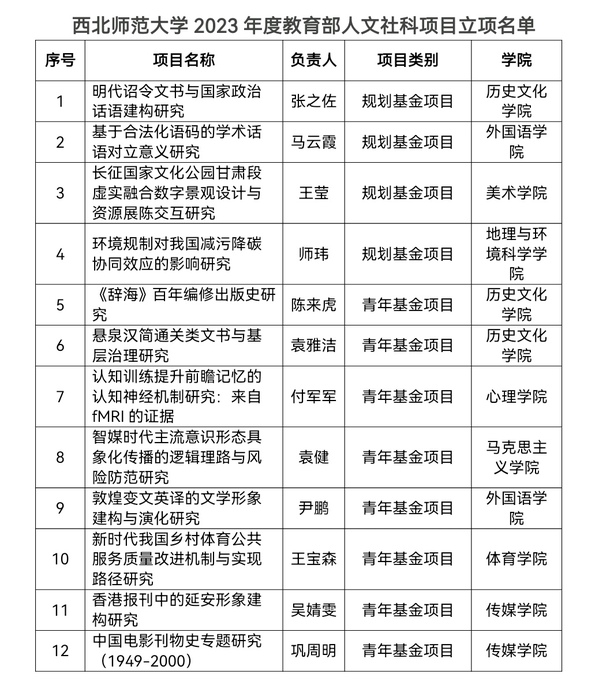 西北师范大学 2023 年度教育部人文社科项目立项名单

| 序号 | 项目名称 | 负责人 | 项目类别 | 学院 |
|---|---|---|---|---|
| 1 | 明代诏令文书与国家政治话语建构研究 | 张之佐 | 规划基金项目 | 历史文化学院 |
| 2 | 基于合法化语码的学术话语对立意义研究 | 马云霞 | 规划基金项目 | 外国语学院 |
| 3 | 长征国家文化公园甘肃段虚实融合数字景观设计与资源展陈交互研究 | 王莹 | 规划基金项目 | 美术学院 |
| 4 | 环境规制对我国减污降碳协同效应的影响研究 | 师玮 | 规划基金项目 | 地理与环境科学学院 |
| 5 | 《辞海》百年编修出版史研究 | 陈来虎 | 青年基金项目 | 历史文化学院 |
| 6 | 悬泉汉简通关类文书与基层治理研究 | 袁雅洁 | 青年基金项目 | 历史文化学院 |
| 7 | 认知训练提升前瞻记忆的认知神经机制研究：来自 fMRI 的证据 | 付军军 | 青年基金项目 | 心理学院 |
| 8 | 智媒时代主流意识形态具象化传播的逻辑理路与风险防范研究 | 袁健 | 青年基金项目 | 马克思主义学院 |
| 9 | 敦煌变文英译的文学形象建构与演化研究 | 尹鹏 | 青年基金项目 | 外国语学院 |
| 10 | 新时代我国乡村体育公共服务质量改进机制与实现路径研究 | 王宝森 | 青年基金项目 | 体育学院 |
| 11 | 香港报刊中的延安形象建构研究 | 吴婧雯 | 青年基金项目 | 传媒学院 |
| 12 | 中国电影刊物史专题研究（1949-2000） | 巩周明 | 青年基金项目 | 传媒学院 |